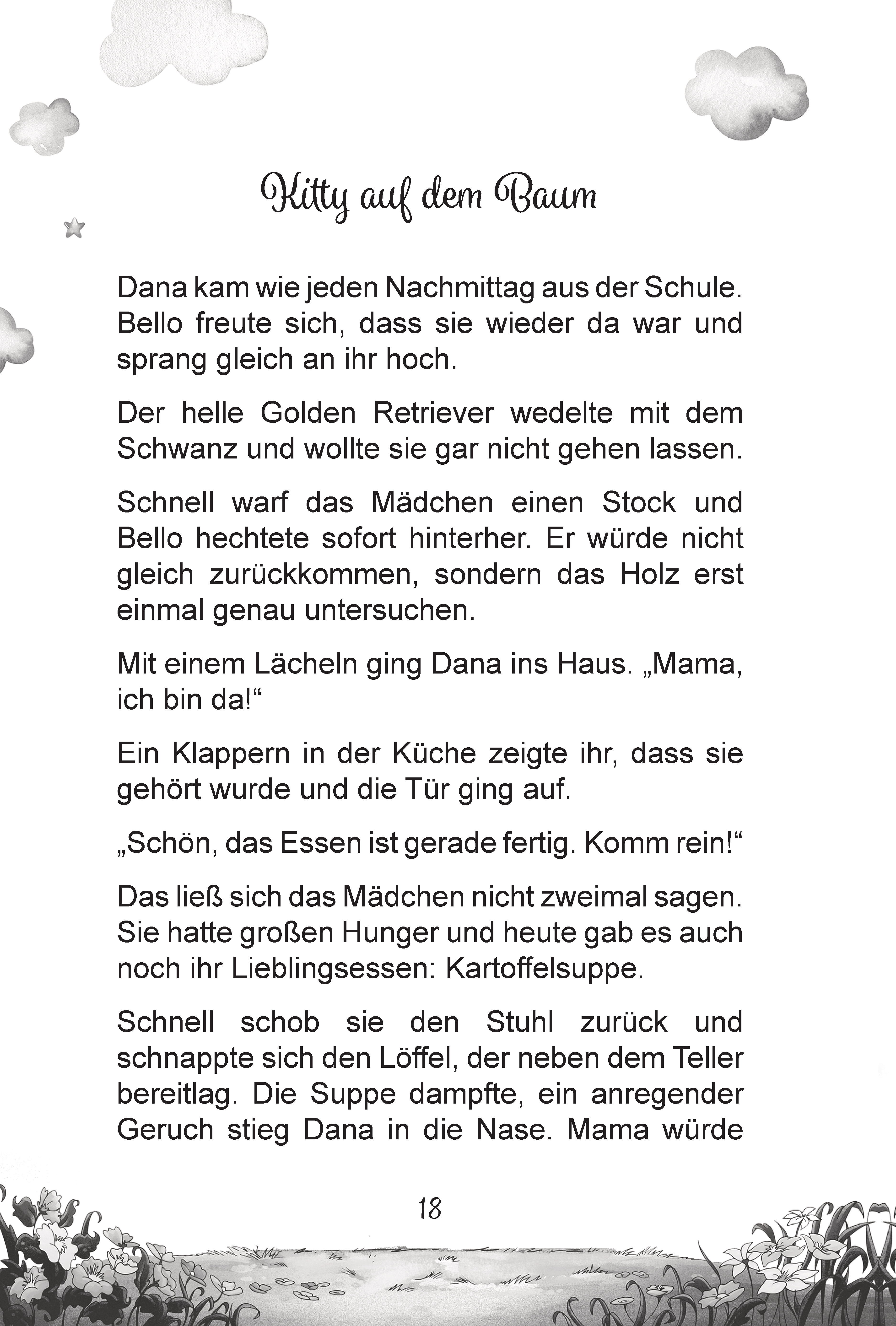 Kitty auf dem Baum

Dana kam wie jeden Nachmittag aus der Schule. Bello freute sich, dass sie wieder da war und sprang gleich an ihr hoch.

Der helle Golden Retriever wedelte mit dem Schwanz und wollte sie gar nicht gehen lassen.

Schnell warf das Mädchen einen Stock und Bello hechtete sofort hinterher. Er würde nicht gleich zurückkommen, sondern das Holz erst einmal genau untersuchen.

Mit einem Lächeln ging Dana ins Haus. „Mama, ich bin da!“

Ein Klappern in der Küche zeigte ihr, dass sie gehört wurde und die Tür ging auf.

„Schön, das Essen ist gerade fertig. Komm rein!“

Das ließ sich das Mädchen nicht zweimal sagen. Sie hatte großen Hunger und heute gab es auch noch ihr Lieblingsessen: Kartoffelsuppe.

Schnell schob sie den Stuhl zurück und schnappte sich den Löffel, der neben dem Teller bereitlag. Die Suppe dampfte, ein anregender Geruch stieg Dana in die Nase. Mama würde

18